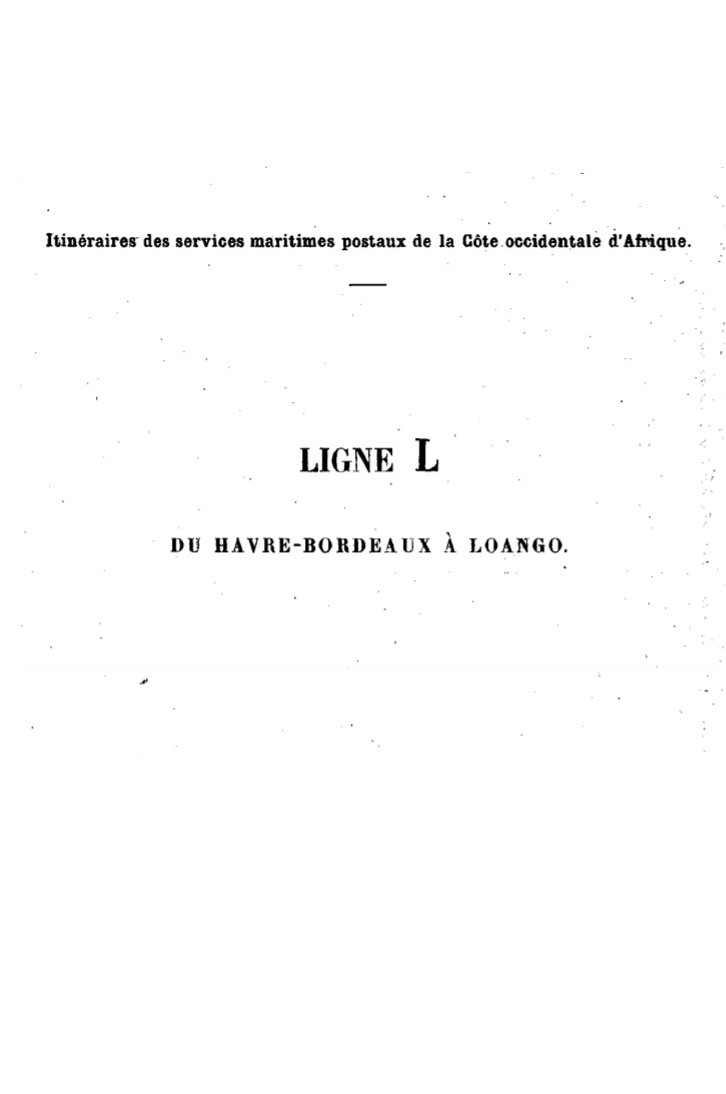 Itinéraires des services maritimes postaux de la Côte occidentale d'Afrique.

LIGNE L

DU HAVRE-BORDEAUX À LOANGO.